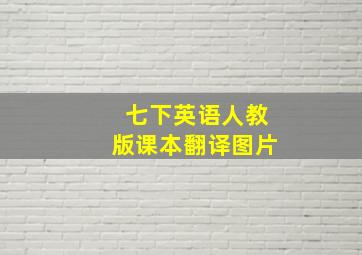 七下英语人教版课本翻译图片